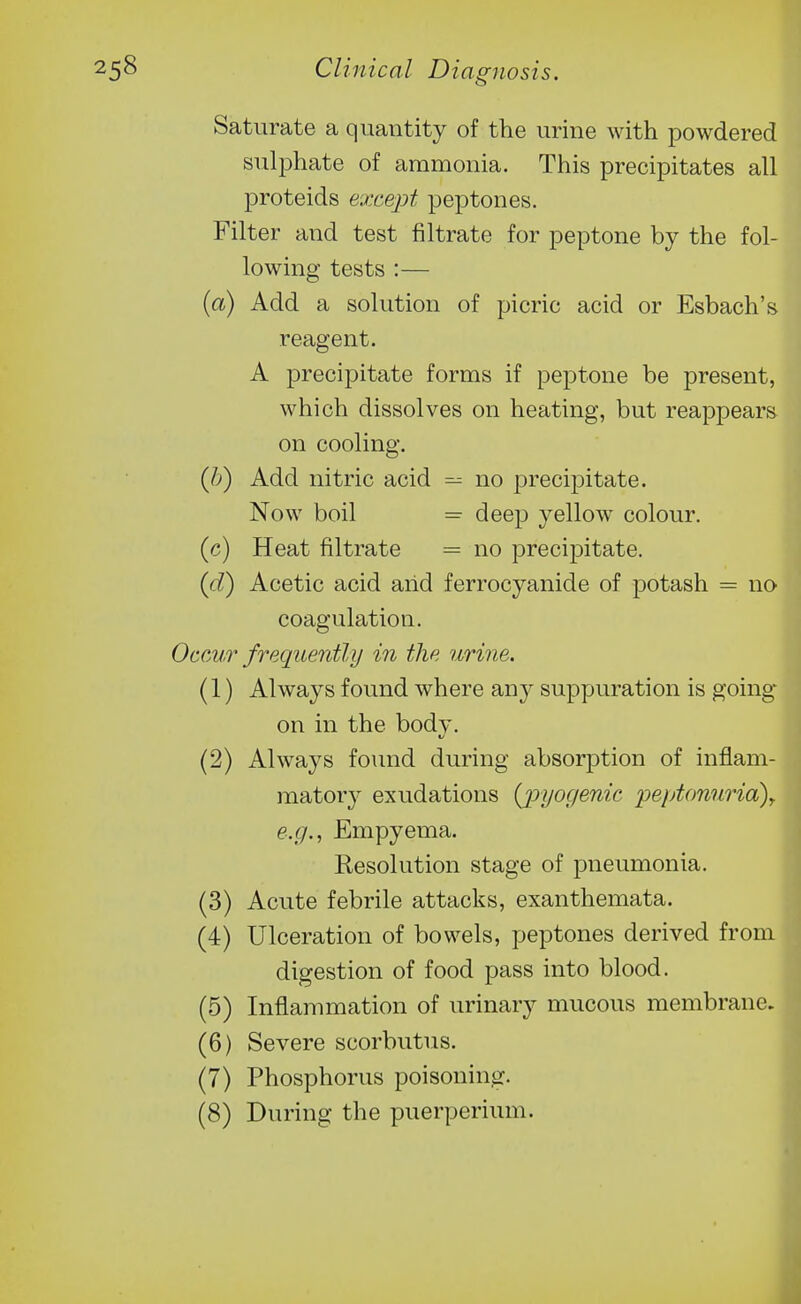 258 Clinical Diagnosis.

Saturate a quantity of the urine with powdered sulphate of ammonia. This precipitates all proteids except peptones.

Filter and test filtrate for peptone by the following tests :—

(a) Add a solution of picric acid or Esbach's reagent.

A precipitate forms if peptone be present, which dissolves on heating, but reappears on cooling.

(b) Add nitric acid = no precipitate.
Now boil = deep yellow colour.

(c) Heat filtrate = no precipitate.

(d) Acetic acid and ferrocyanide of potash = no coagulation.

Occur frequently in the urine.

(1) Always found where any suppuration is going on in the body.

(2) Always found during absorption of inflammatory exudations (pyogenic peptonuria), e.g., Empyema.
Resolution stage of pneumonia.

(3) Acute febrile attacks, exanthemata.

(4) Ulceration of bowels, peptones derived from digestion of food pass into blood.

(5) Inflammation of urinary mucous membrane.

(6) Severe scorbutus.

(7) Phosphorus poisoning.

(8) During the puerperium.